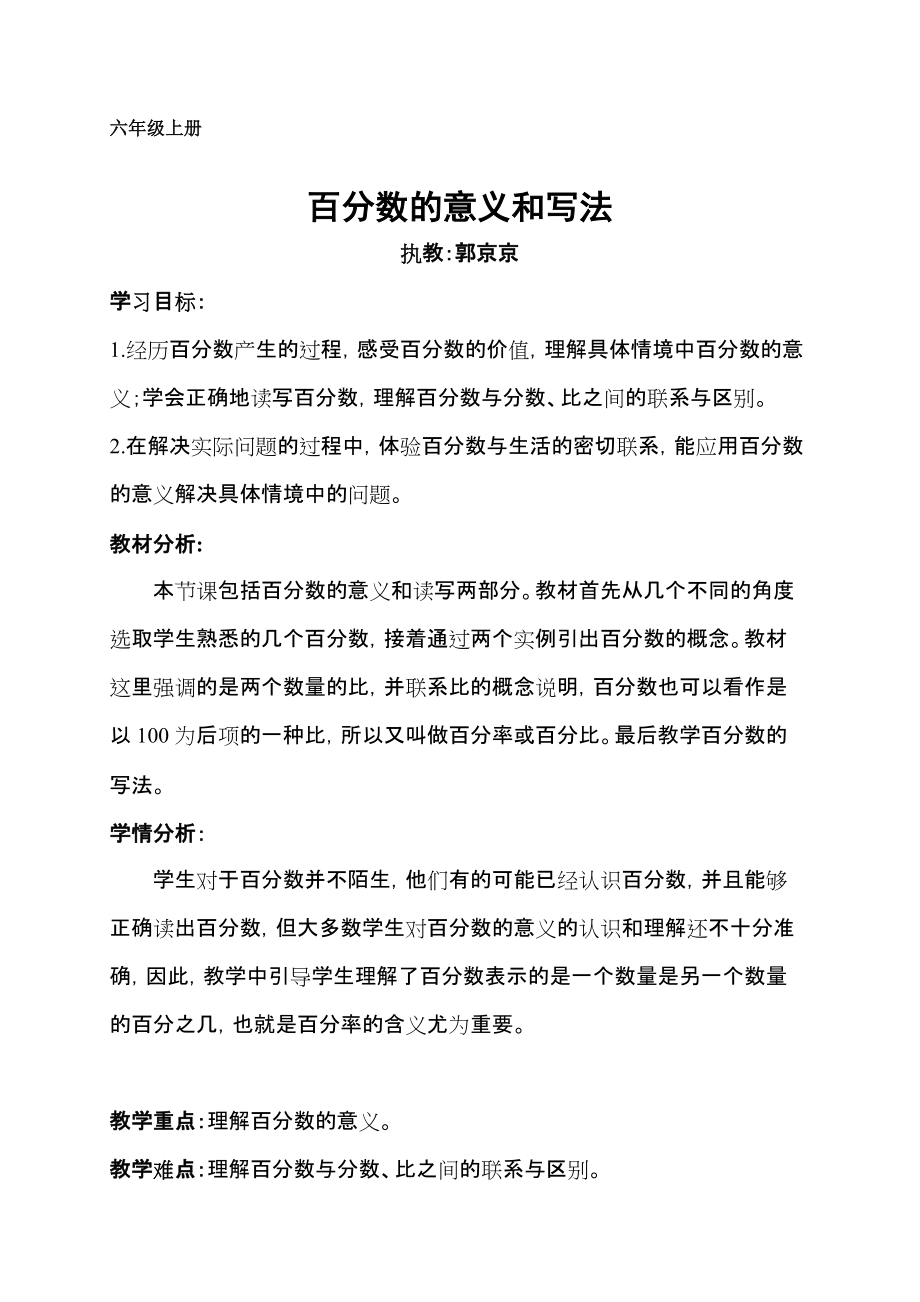 六年级上册

百分数的意义和写法

执教:郭京京

学习目标:

1.经历百分数产生的过程,感受百分数的价值,理解具体情境中百分数的意义;学会正确地读写百分数,理解百分数与分数、比之间的联系与区别。

2.在解决实际问题的过程中,体验百分数与生活的密切联系,能应用百分数的意义解决具体情境中的问题。

教材分析:

本节课包括百分数的意义和读写两部分。教材首先从几个不同的角度选取学生熟悉的几个百分数,接着通过两个实例引出百分数的概念。教材这里强调的是两个数量的比,并联系比的概念说明,百分数也可以看作是以 100 为后项的一种比,所以又叫做百分率或百分比。最后教学百分数的写法。

学情分析:

学生对于百分数并不陌生,他们有的可能已经认识百分数,并且能够正确读出百分数,但大多数学生对百分数的意义的认识和理解还不十分准确,因此,教学中引导学生理解了百分数表示的是一个数量是另一个数量的百分之几,也就是百分率的含义尤为重要。

教学重点:理解百分数的意义。

教学难点:理解百分数与分数、比之间的联系与区别。